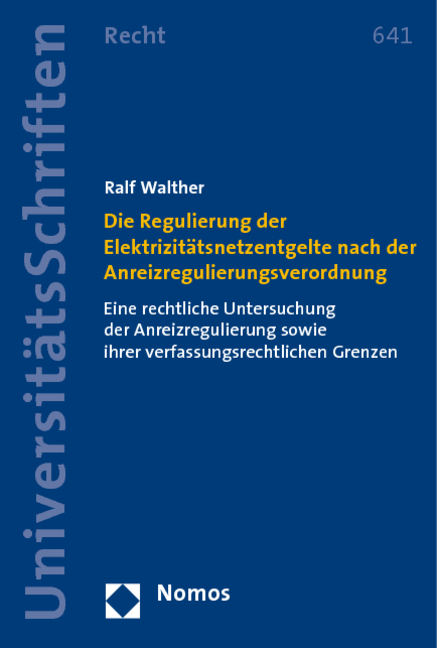 UniversitätsSchriften

Recht

641

Ralf Walther

Die Regulierung der Elektrizitätsnetzentgelte nach der Anreizregulierungsverordnung

Eine rechtliche Untersuchung der Anreizregulierung sowie ihrer verfassungsrechtlichen Grenzen

Nomos